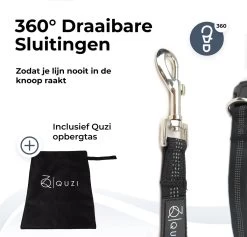 360° Draaibare Sluitingen

360

Zodat je lijn nooit in de knoop raakt

Inclusief Quzi opbergtas

QUZI

QU